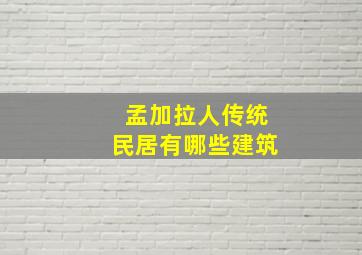 孟加拉人传统
民居有哪些建筑